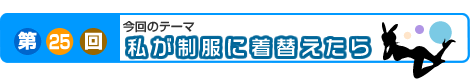 第 25 回

今回のテーマ

私が制服に着替えたら